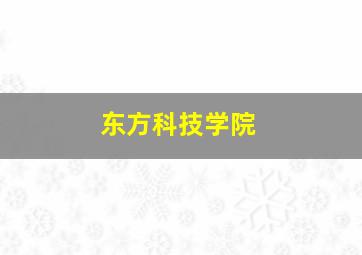 东方科技学院